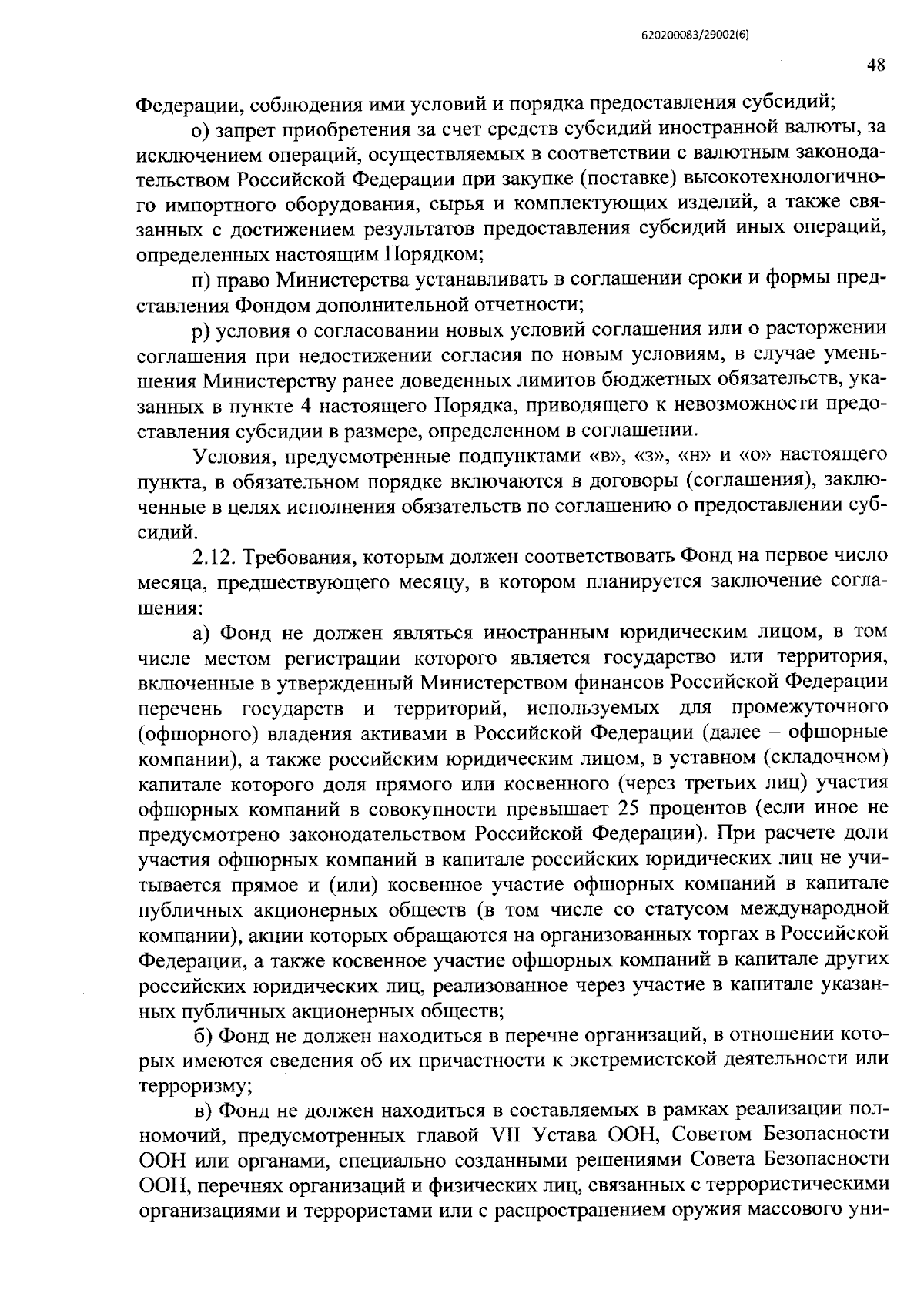 620200083/29002(6)

48

Федерации, соблюдения ими условий и порядка предоставления субсидий;

о) запрет приобретения за счет средств субсидий иностранной валюты, за исключением операций, осуществляемых в соответствии с валютным законодательством Российской Федерации при закупке (поставке) высокотехнологичного импортного оборудования, сырья и комплектующих изделий, а также связанных с достижением результатов предоставления субсидий иных операций, определенных настоящим Порядком;

п) право Министерства устанавливать в соглашении сроки и формы представления Фондом дополнительной отчетности;

р) условия о согласовании новых условий соглашения или о расторжении соглашения при недостижении согласия по новым условиям, в случае уменьшения Министерству ранее доведенных лимитов бюджетных обязательств, указанных в пункте 4 настоящего Порядка, приводящего к невозможности предоставления субсидии в размере, определенном в соглашении.

Условия, предусмотренные подпунктами «в», «з», «н» и «о» настоящего пункта, в обязательном порядке включаются в договоры (соглашения), заключенные в целях исполнения обязательств по соглашению о предоставлении субсидий.

2.12. Требования, которым должен соответствовать Фонд на первое число месяца, предшествующего месяцу, в котором планируется заключение соглашения:

а) Фонд не должен являться иностранным юридическим лицом, в том числе местом регистрации которого является государство или территория, включенные в утвержденный Министерством финансов Российской Федерации перечень государств и территорий, используемых для промежуточного (офшорного) владения активами в Российской Федерации (далее – офшорные компании), а также российским юридическим лицом, в уставном (складочном) капитале которого доля прямого или косвенного (через третьих лиц) участия офшорных компаний в совокупности превышает 25 процентов (если иное не предусмотрено законодательством Российской Федерации). При расчете доли участия офшорных компаний в капитале российских юридических лиц не учитывается прямое и (или) косвенное участие офшорных компаний в капитале публичных акционерных обществ (в том числе со статусом международной компании), акции которых обращаются на организованных торгах в Российской Федерации, а также косвенное участие офшорных компаний в капитале других российских юридических лиц, реализованное через участие в капитале указанных публичных акционерных обществ;

б) Фонд не должен находиться в перечне организаций, в отношении которых имеются сведения об их причастности к экстремистской деятельности или терроризму;

в) Фонд не должен находиться в составляемых в рамках реализации полномочий, предусмотренных главой VII Устава ООН, Советом Безопасности ООН или органами, специально созданными решениями Совета Безопасности ООН, перечнях организаций и физических лиц, связанных с террористическими организациями и террористами или с распространением оружия массового уни-